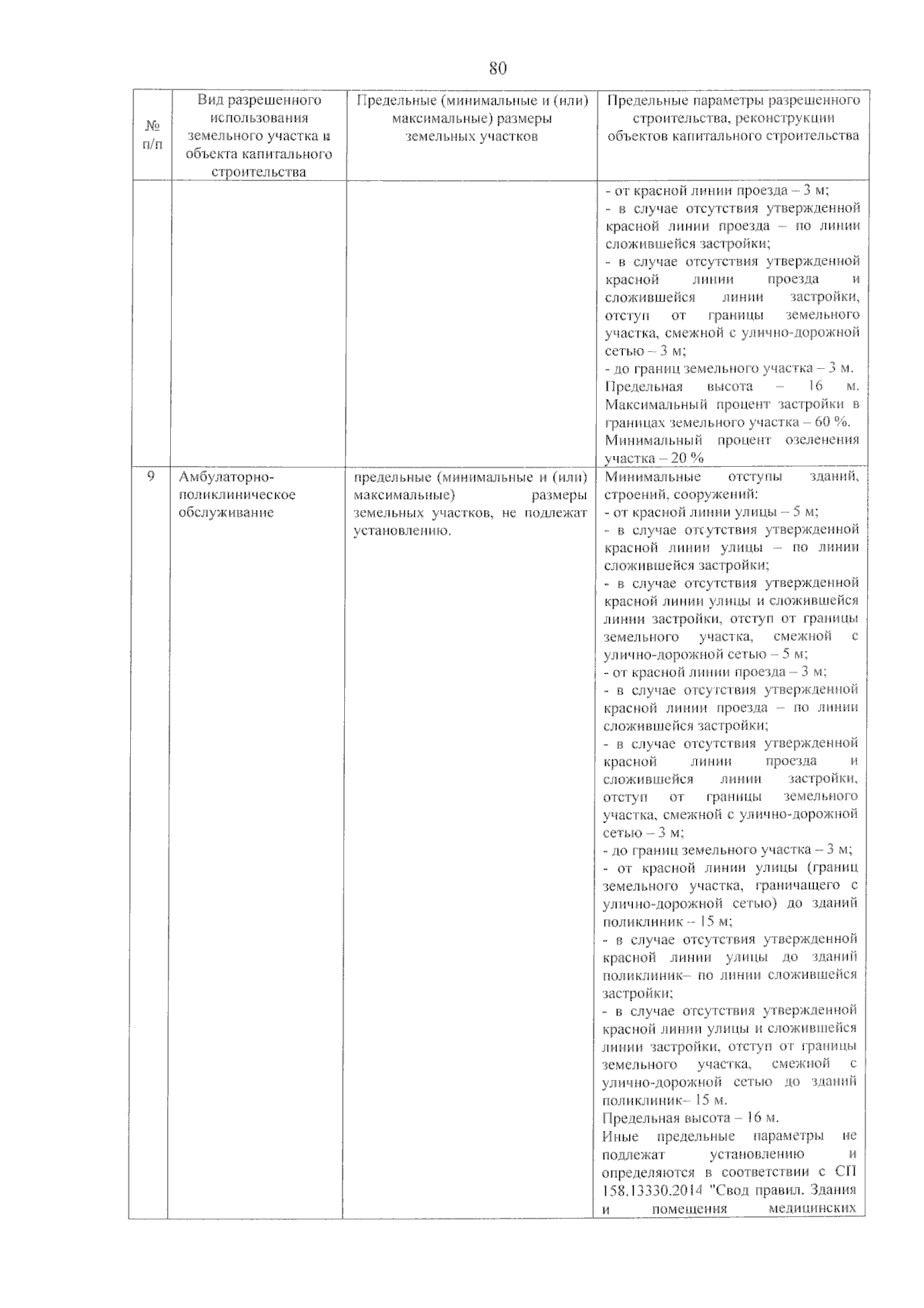 80

| № п/п | Вид разрешенного использования земельного участка и объекта капитального строительства | Предельные (минимальные и (или) максимальные) размеры земельных участков | Предельные параметры разрешенного строительства, реконструкции объектов капитального строительства |
|---|---|---|---|
| | | | - от красной линии проезда – 3 м; - в случае отсутствия утвержденной красной линии проезда – по линии сложившейся застройки; - в случае отсутствия утвержденной красной линии проезда и сложившейся линии застройки, отступ от границы земельного участка, смежной с улично-дорожной сетью – 3 м; - до границ земельного участка – 3 м. Предельная высота – 16 м. Максимальный процент застройки в границах земельного участка – 60 %. Минимальный процент озеленения участка – 20 % |
| 9 | Амбулаторно-поликлиническое обслуживание | предельные (минимальные и (или) максимальные) размеры земельных участков, не подлежат установлению. | Минимальные отступы зданий, строений, сооружений: - от красной линии улицы – 5 м; - в случае отсутствия утвержденной красной линии улицы – по линии сложившейся застройки; - в случае отсутствия утвержденной красной линии улицы и сложившейся линии застройки, отступ от границы земельного участка, смежной с улично-дорожной сетью – 5 м; - от красной линии проезда – 3 м; - в случае отсутствия утвержденной красной линии проезда – по линии сложившейся застройки; - в случае отсутствия утвержденной красной линии проезда и сложившейся линии застройки, отступ от границы земельного участка, смежной с улично-дорожной сетью – 3 м; - до границ земельного участка – 3 м; - от красной линии улицы (границ земельного участка, граничащего с улично-дорожной сетью) до зданий поликлиник – 15 м; - в случае отсутствия утвержденной красной линии улицы до зданий поликлиник– по линии сложившейся застройки; - в случае отсутствия утвержденной красной линии улицы и сложившейся линии застройки, отступ от границы земельного участка, смежной с улично-дорожной сетью до зданий поликлиник– 15 м. Предельная высота – 16 м. Иные предельные параметры не подлежат установлению и определяются в соответствии с СП 158.13330.2014 "Свод правил. Здания и помещения медицинских |